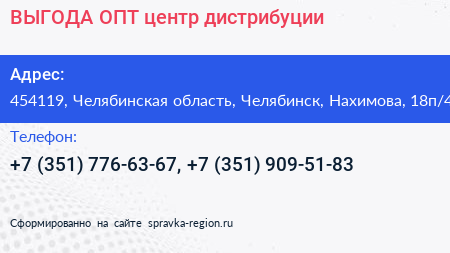 ВЫГОДА ОПТ центр дистрибуции

Адрес:
454119, Челябинская область, Челябинск, Нахимова, 18п/4

Телефон:
+7 (351) 776-63-67, +7 (351) 909-51-83

Сформированно на сайте spravka-region.ru